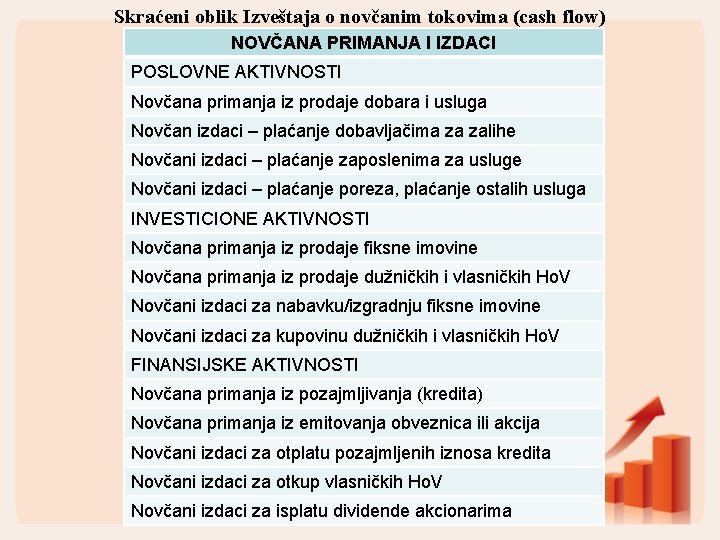 Skraćeni oblik Izveštaja o novčanim tokovima (cash flow)

| NOVČANA PRIMANJA I IZDACI |
|---|
| POSLOVNE AKTIVNOSTI |
| Novčana primanja iz prodaje dobara i usluga |
| Novčan izdaci – plaćanje dobavljačima za zalihe |
| Novčani izdaci – plaćanje zaposlenima za usluge |
| Novčani izdaci – plaćanje poreza, plaćanje ostalih usluga |
| INVESTICIONE AKTIVNOSTI |
| Novčana primanja iz prodaje fiksne imovine |
| Novčana primanja iz prodaje dužničkih i vlasničkih HoV |
| Novčani izdaci za nabavku/izgradnju fiksne imovine |
| Novčani izdaci za kupovinu dužničkih i vlasničkih HoV |
| FINANSIJSKE AKTIVNOSTI |
| Novčana primanja iz pozajmljivanja (kredita) |
| Novčana primanja iz emitovanja obveznica ili akcija |
| Novčani izdaci za otplatu pozajmljenih iznosa kredita |
| Novčani izdaci za otkup vlasničkih HoV |
| Novčani izdaci za isplatu dividende akcionarima |